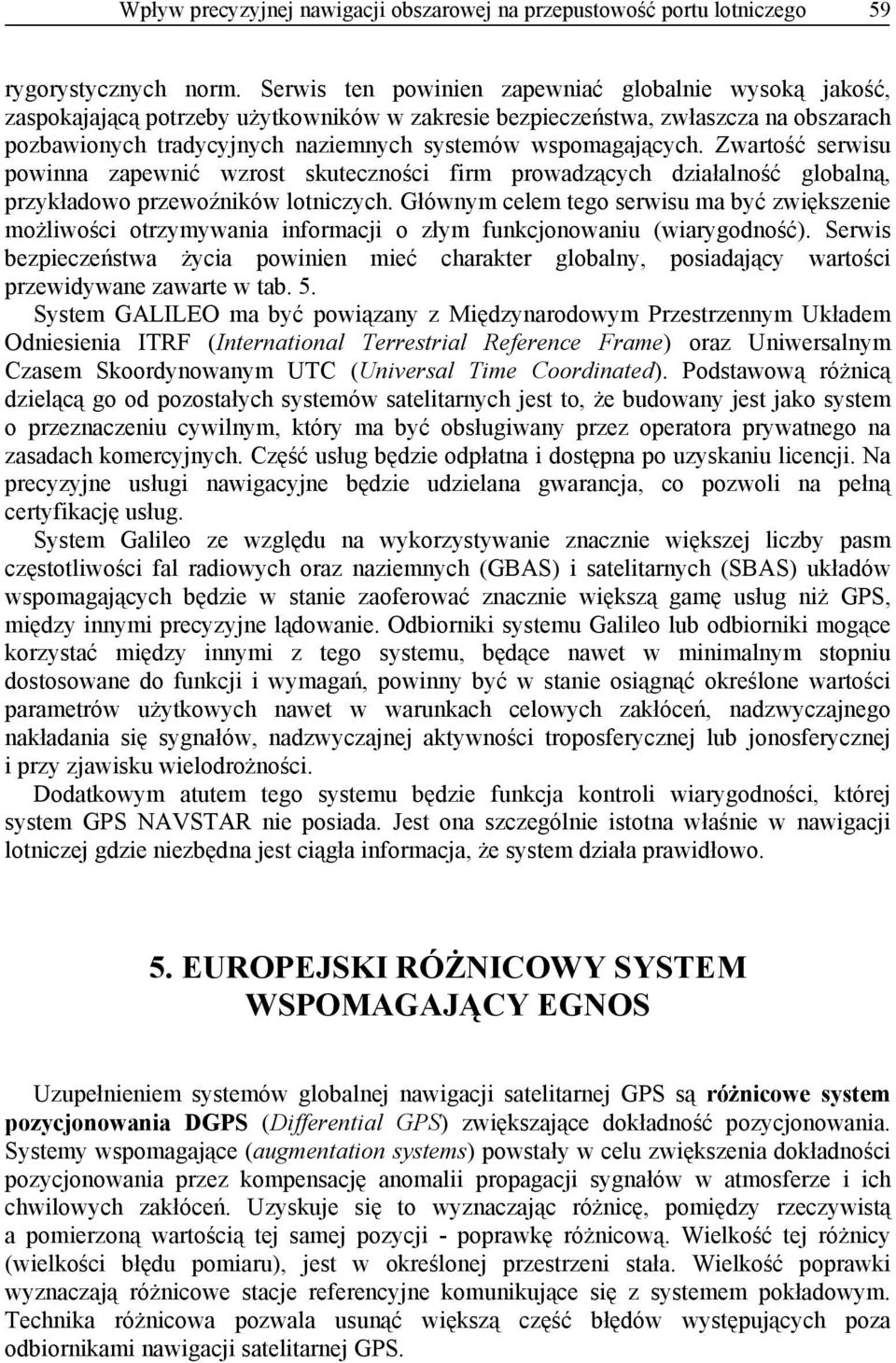 Wpływ precyzyjnej nawigacji obszarowej na przepustowość portu lotniczego 59

rygorystycznych norm. Serwis ten powinien zapewniać globalnie wysoką jakość, zaspokajającą potrzeby użytkowników w zakresie bezpieczeństwa, zwłaszcza na obszarach pozbawionych tradycyjnych naziemnych systemów wspomagających. Zwartość serwisu powinna zapewnić wzrost skuteczności firm prowadzących działalność globalną, przykładowo przewoźników lotniczych. Głównym celem tego serwisu ma być zwiększenie możliwości otrzymywania informacji o złym funkcjonowaniu (wiarygodność). Serwis bezpieczeństwa życia powinien mieć charakter globalny, posiadający wartości przewidywane zawarte w tab. 5.

System GALILEO ma być powiązany z Międzynarodowym Przestrzennym Układem Odniesienia ITRF (International Terrestrial Reference Frame) oraz Uniwersalnym Czasem Skoordynowanym UTC (Universal Time Coordinated). Podstawową różnicą dzielącą go od pozostałych systemów satelitarnych jest to, że budowany jest jako system o przeznaczeniu cywilnym, który ma być obsługiwany przez operatora prywatnego na zasadach komercyjnych. Część usług będzie odpłatna i dostępna po uzyskaniu licencji. Na precyzyjne usługi nawigacyjne będzie udzielana gwarancja, co pozwoli na pełną certyfikację usług.

System Galileo ze względu na wykorzystywanie znacznie większej liczby pasm częstotliwości fal radiowych oraz naziemnych (GBAS) i satelitarnych (SBAS) układów wspomagających będzie w stanie zaoferować znacznie większą gamę usług niż GPS, między innymi precyzyjne lądowanie. Odbiorniki systemu Galileo lub odbiorniki mogące korzystać między innymi z tego systemu, będące nawet w minimalnym stopniu dostosowane do funkcji i wymagań, powinny być w stanie osiągnąć określone wartości parametrów użytkowych nawet w warunkach celowych zakłóceń, nadzwyczajnego nakładania się sygnałów, nadzwyczajnej aktywności troposferycznej lub jonosferycznej i przy zjawisku wielodrożności.

Dodatkowym atutem tego systemu będzie funkcja kontroli wiarygodności, której system GPS NAVSTAR nie posiada. Jest ona szczególnie istotna właśnie w nawigacji lotniczej gdzie niezbędna jest ciągła informacja, że system działa prawidłowo.

5. EUROPEJSKI RÓŻNICOWY SYSTEM WSPOMAGAJĄCY EGNOS

Uzupełnieniem systemów globalnej nawigacji satelitarnej GPS są różnicowe system pozycjonowania DGPS (Differential GPS) zwiększające dokładność pozycjonowania. Systemy wspomagające (augmentation systems) powstały w celu zwiększenia dokładności pozycjonowania przez kompensację anomalii propagacji sygnałów w atmosferze i ich chwilowych zakłóceń. Uzyskuje się to wyznaczając różnicę, pomiędzy rzeczywistą a pomierzoną wartością tej samej pozycji - poprawkę różnicową. Wielkość tej różnicy (wielkości błędu pomiaru), jest w określonej przestrzeni stała. Wielkość poprawki wyznaczają różnicowe stacje referencyjne komunikujące się z systemem pokładowym. Technika różnicowa pozwala usunąć większą część błędów występujących poza odbiornikami nawigacji satelitarnej GPS.